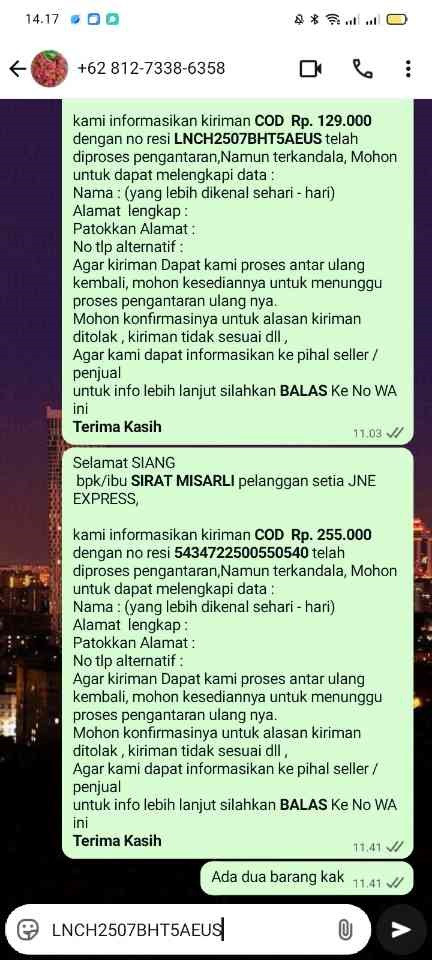 14.17

+62 812-7338-6358

kami informasikan kiriman COD Rp. 129.000 dengan no resi LNCH2507BHT5AEUS telah diproses pengantaran,Namun terkandala, Mohon untuk dapat melengkapi data :
Nama : (yang lebih dikenal sehari - hari)
Alamat lengkap :
Patokkan Alamat :
No tlp alternatif :
Agar kiriman Dapat kami proses antar ulang kembali, mohon kesediannya untuk menunggu proses pengantaran ulang nya.
Mohon konfirmasinya untuk alasan kiriman ditolak , kiriman tidak sesuai dll ,
Agar kami dapat informasikan ke pihal seller / penjual
untuk info lebih lanjut silahkan BALAS Ke No WA ini
Terima Kasih
11.03

Selamat SIANG
bpk/ibu SIRAT MISARLI pelanggan setia JNE EXPRESS,

kami informasikan kiriman COD Rp. 255.000 dengan no resi 5434722500550540 telah diproses pengantaran,Namun terkandala, Mohon untuk dapat melengkapi data :
Nama : (yang lebih dikenal sehari - hari)
Alamat lengkap :
Patokkan Alamat :
No tlp alternatif :
Agar kiriman Dapat kami proses antar ulang kembali, mohon kesediannya untuk menunggu proses pengantaran ulang nya.
Mohon konfirmasinya untuk alasan kiriman ditolak , kiriman tidak sesuai dll ,
Agar kami dapat informasikan ke pihal seller / penjual
untuk info lebih lanjut silahkan BALAS Ke No WA ini
Terima Kasih
11.41

Ada dua barang kak 11.41

LNCH2507BHT5AEUS